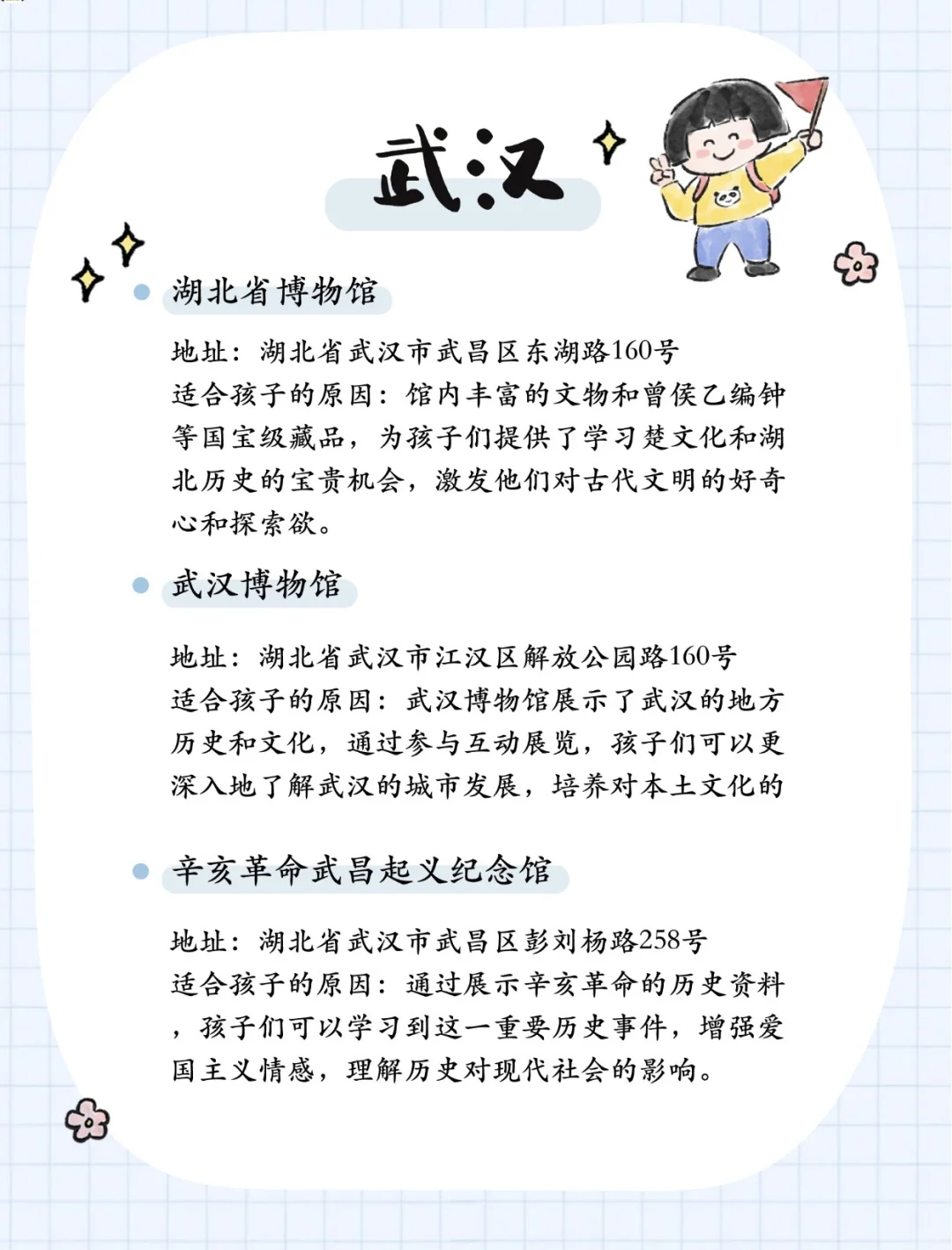 武汉

湖北省博物馆

地址：湖北省武汉市武昌区东湖路160号
适合孩子的原因：馆内丰富的文物和曾侯乙编钟等国宝级藏品，为孩子们提供了学习楚文化和湖北历史的宝贵机会，激发他们对古代文明的好奇心和探索欲。

武汉博物馆

地址：湖北省武汉市江汉区解放公园路160号
适合孩子的原因：武汉博物馆展示了武汉的地方历史和文化，通过参与互动展览，孩子们可以更深入地了解武汉的城市发展，培养对本土文化的

辛亥革命武昌起义纪念馆

地址：湖北省武汉市武昌区彭刘杨路258号
适合孩子的原因：通过展示辛亥革命的历史资料，孩子们可以学习到这一重要历史事件，增强爱国主义情感，理解历史对现代社会的影响。